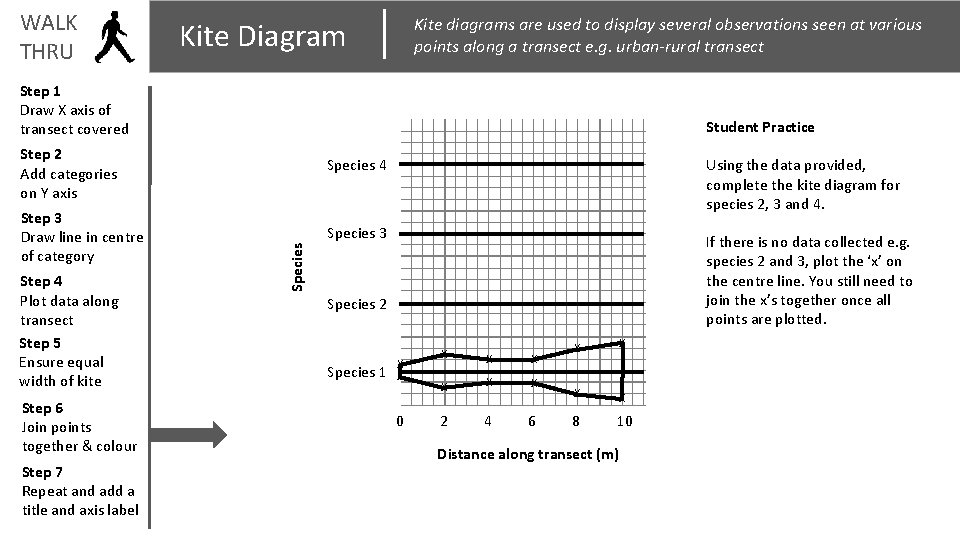 WALK THRU

Kite Diagram

Kite diagrams are used to display several observations seen at various points along a transect e.g. urban-rural transect

Step 1
Draw X axis of transect covered

Step 2
Add categories on Y axis

Step 3
Draw line in centre of category

Step 4
Plot data along transect

Step 5
Ensure equal width of kite

Step 6
Join points together & colour

Step 7
Repeat and add a title and axis label

Species

Species 4

Species 3

Species 2

Species 1

0 2 4 6 8 10

Distance along transect (m)

Student Practice

Using the data provided, complete the kite diagram for species 2, 3 and 4.

If there is no data collected e.g. species 2 and 3, plot the 'x' on the centre line. You still need to join the x's together once all points are plotted.